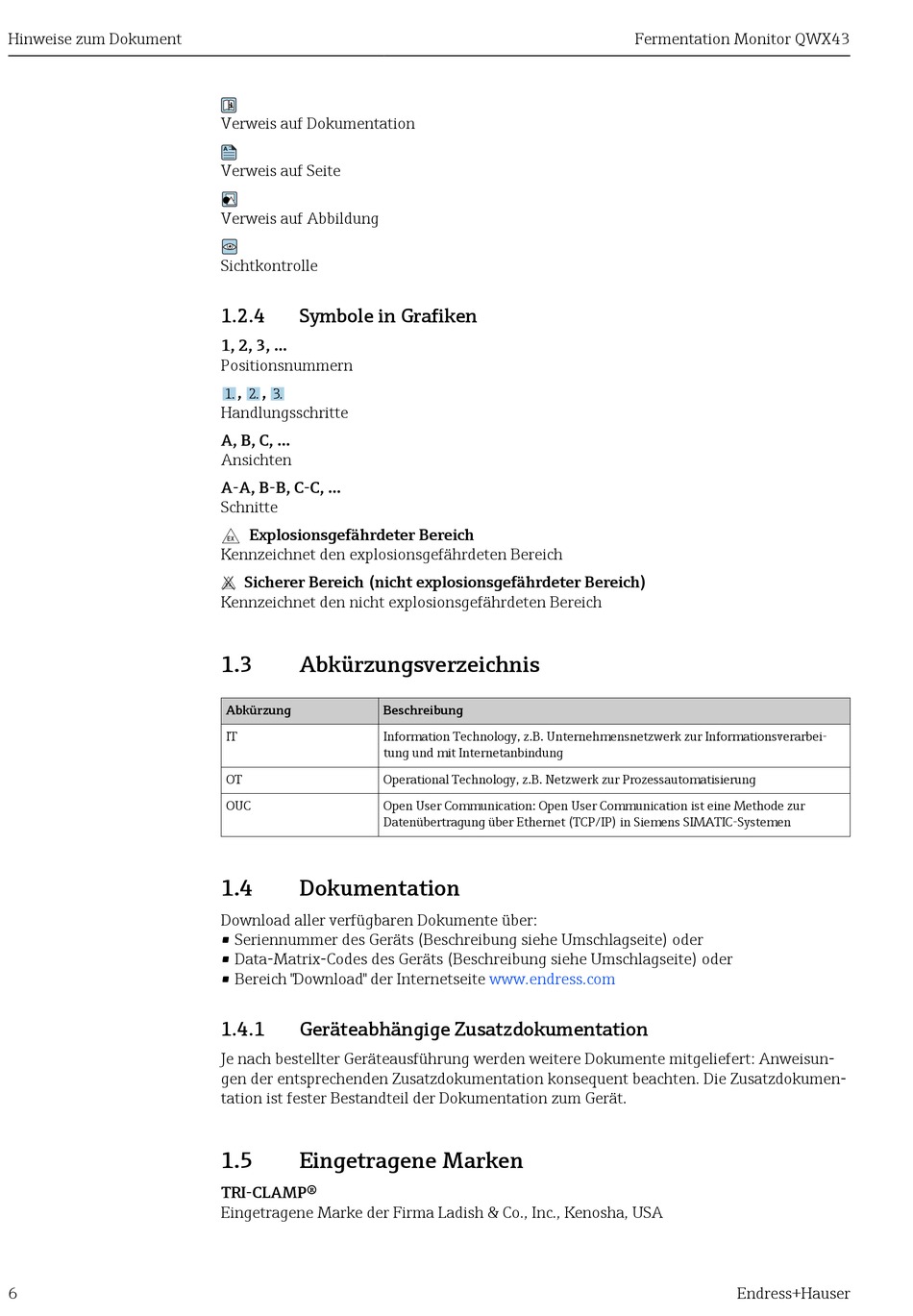 Hinweise zum Dokument

Fermentation Monitor QWX43

Verweis auf Dokumentation

Verweis auf Seite

Verweis auf Abbildung

Sichtkontrolle

1.2.4 Symbole in Grafiken

1, 2, 3, ...
Positionsnummern

1., 2., 3.
Handlungsschritte

A, B, C, ...
Ansichten

A-A, B-B, C-C, ...
Schnitte

Explosionsgefährdeter Bereich
Kennzeichnet den explosionsgefährdeten Bereich

Sicherer Bereich (nicht explosionsgefährdeter Bereich)
Kennzeichnet den nicht explosionsgefährdeten Bereich

1.3 Abkürzungsverzeichnis

| Abkürzung | Beschreibung |
|---|---|
| IT | Information Technology, z.B. Unternehmensnetzwerk zur Informationsverarbeitung und mit Internetanbindung |
| OT | Operational Technology, z.B. Netzwerk zur Prozessautomatisierung |
| OUC | Open User Communication: Open User Communication ist eine Methode zur Datenübertragung über Ethernet (TCP/IP) in Siemens SIMATIC-Systemen |

1.4 Dokumentation

Download aller verfügbaren Dokumente über:
▪ Seriennummer des Geräts (Beschreibung siehe Umschlagseite) oder
▪ Data-Matrix-Codes des Geräts (Beschreibung siehe Umschlagseite) oder
▪ Bereich "Download" der Internetseite www.endress.com

1.4.1 Geräteabhängige Zusatzdokumentation

Je nach bestellter Geräteausführung werden weitere Dokumente mitgeliefert: Anweisungen der entsprechenden Zusatzdokumentation konsequent beachten. Die Zusatzdokumentation ist fester Bestandteil der Dokumentation zum Gerät.

1.5 Eingetragene Marken

TRI-CLAMP®
Eingetragene Marke der Firma Ladish & Co., Inc., Kenosha, USA

6

Endress+Hauser